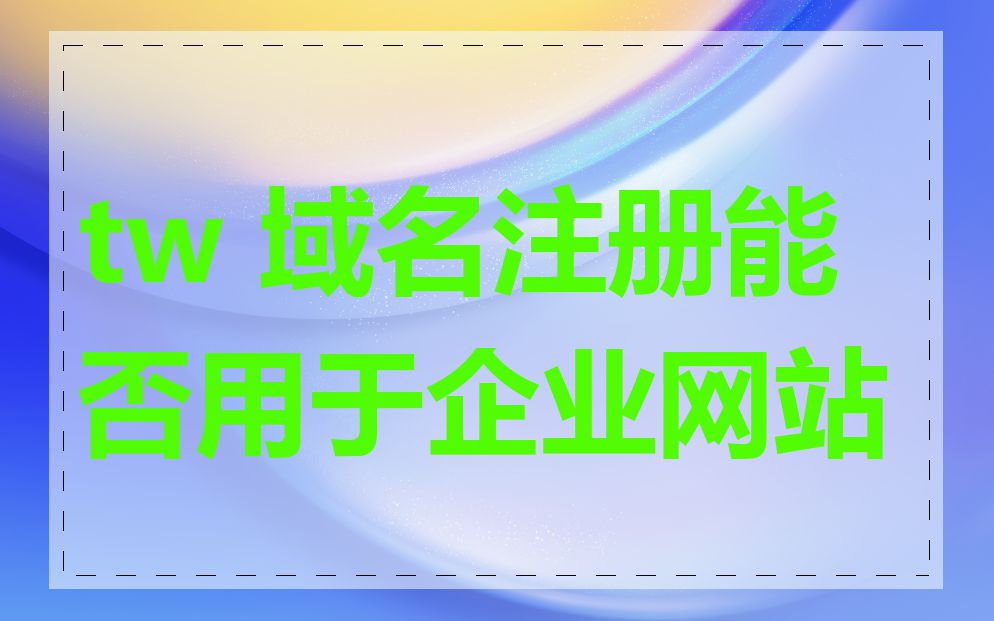 tw 域名注册能否用于企业网站